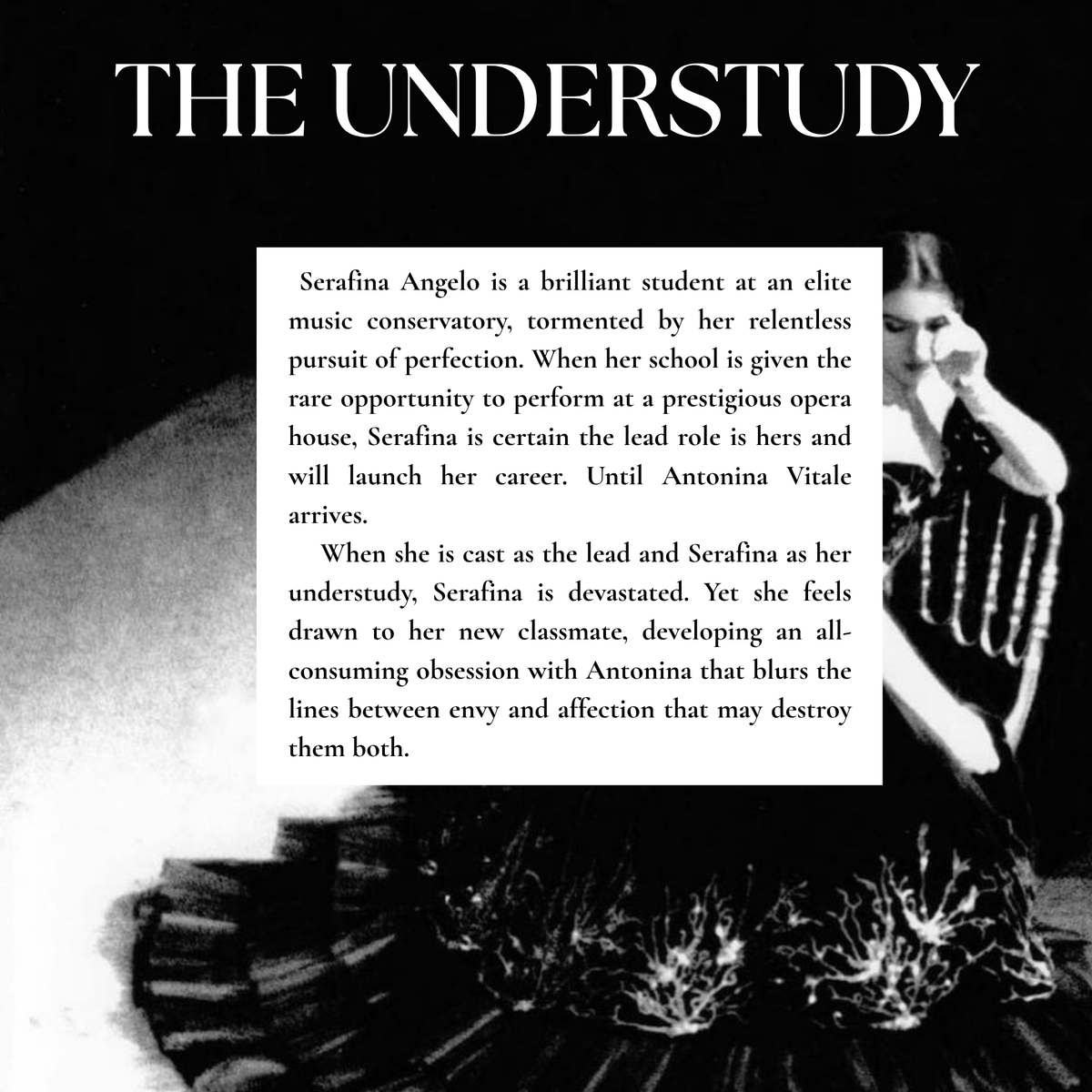 THE UNDERSTUDY

Serafina Angelo is a brilliant student at an elite music conservatory, tormented by her relentless pursuit of perfection. When her school is given the rare opportunity to perform at a prestigious opera house, Serafina is certain the lead role is hers and will launch her career. Until Antonina Vitale arrives.

When she is cast as the lead and Serafina as her understudy, Serafina is devastated. Yet she feels drawn to her new classmate, developing an all-consuming obsession with Antonina that blurs the lines between envy and affection that may destroy them both.